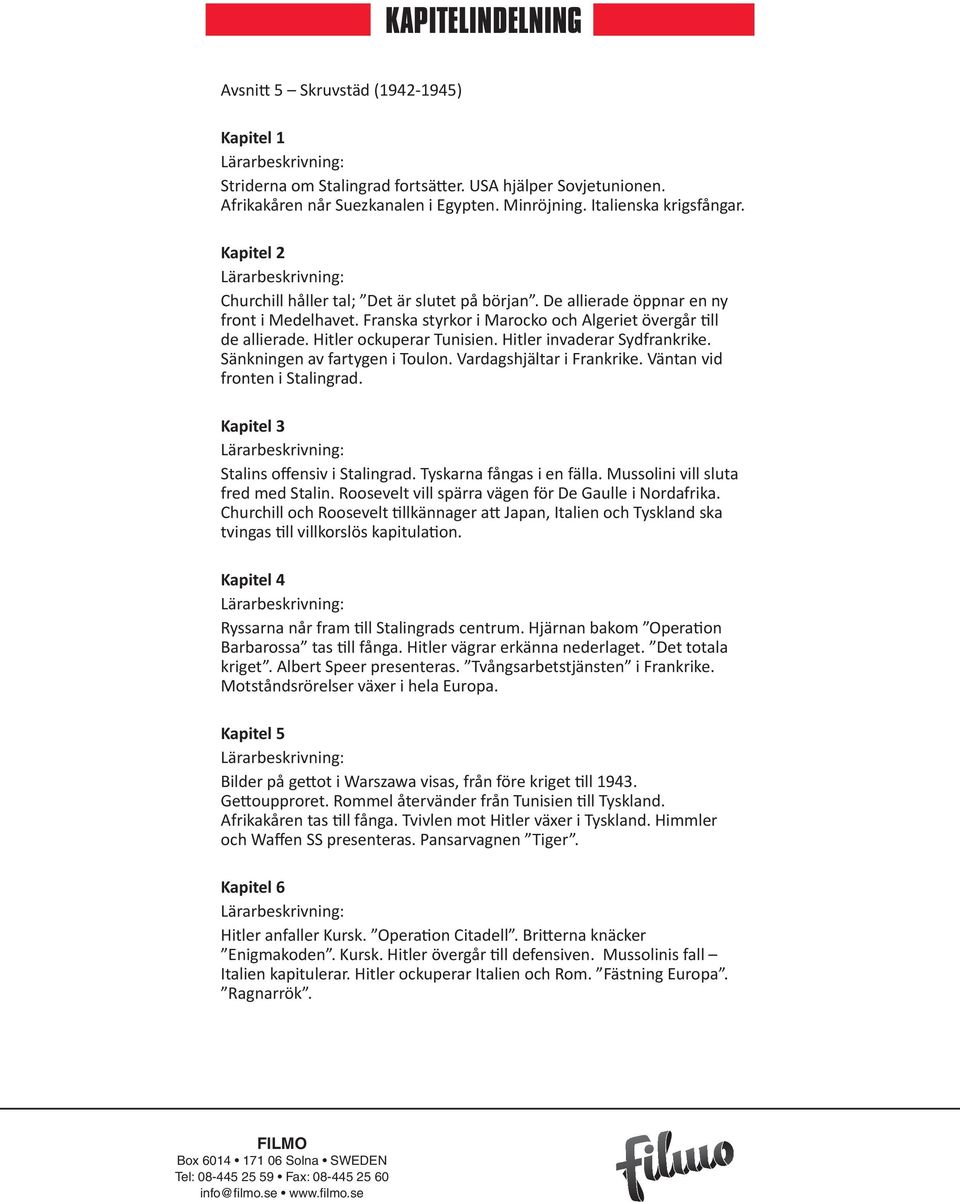 KAPITELINDELNING

Avsnitt 5 – Skruvstäd (1942-1945)

Kapitel 1
Lärarbeskrivning:
Striderna om Stalingrad fortsätter. USA hjälper Sovjetunionen. Afrikakåren når Suezkanalen i Egypten. Minröjning. Italienska krigsfångar.

Kapitel 2
Lärarbeskrivning:
Churchill håller tal; ”Det är slutet på början”. De allierade öppnar en ny front i Medelhavet. Franska styrkor i Marocko och Algeriet övergår till de allierade. Hitler ockuperar Tunisien. Hitler invaderar Sydfrankrike. Sänkningen av fartygen i Toulon. Vardagshjältar i Frankrike. Väntan vid fronten i Stalingrad.

Kapitel 3
Lärarbeskrivning:
Stalins offensiv i Stalingrad. Tyskarna fångas i en fälla. Mussolini vill sluta fred med Stalin. Roosevelt vill spärra vägen för De Gaulle i Nordafrika. Churchill och Roosevelt tillkännager att Japan, Italien och Tyskland ska tvingas till villkorslös kapitulation.

Kapitel 4
Lärarbeskrivning:
Ryssarna når fram till Stalingrads centrum. Hjärnan bakom ”Operation Barbarossa” tas till fånga. Hitler vägrar erkänna nederlaget. ”Det totala kriget”. Albert Speer presenteras. ”Tvångsarbetstjänsten” i Frankrike. Motståndsrörelser växer i hela Europa.

Kapitel 5
Lärarbeskrivning:
Bilder på gettot i Warszawa visas, från före kriget till 1943. Gettoupproret. Rommel återvänder från Tunisien till Tyskland. Afrikakåren tas till fånga. Tvivlen mot Hitler växer i Tyskland. Himmler och Waffen SS presenteras. Pansarvagnen ”Tiger”.

Kapitel 6
Lärarbeskrivning:
Hitler anfaller Kursk. ”Operation Citadell”. Britterna knäcker ”Enigmakoden”. Kursk. Hitler övergår till defensiven. Mussolinis fall – Italien kapitulerar. Hitler ockuperar Italien och Rom. ”Fästning Europa”. ”Ragnarök”.

FILMO
Box 6014 • 171 06 Solna • SWEDEN
Tel: 08-445 25 59 • Fax: 08-445 25 60
info@filmo.se • www.filmo.se

filmo